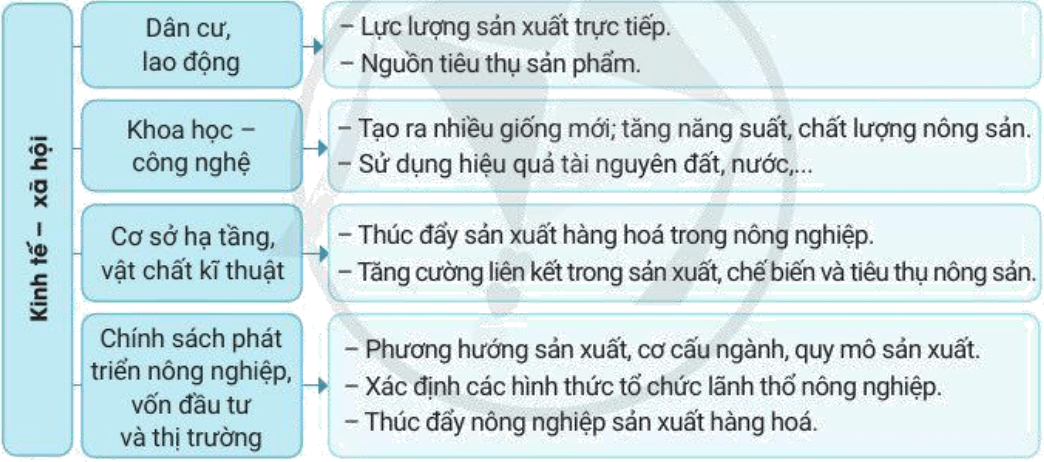 Kinh tế – xã hội

Dân cư, lao động

– Lực lượng sản xuất trực tiếp.
– Nguồn tiêu thụ sản phẩm.

Khoa học – công nghệ

– Tạo ra nhiều giống mới; tăng năng suất, chất lượng nông sản.
– Sử dụng hiệu quả tài nguyên đất, nước,...

Cơ sở hạ tầng, vật chất kĩ thuật

– Thúc đẩy sản xuất hàng hoá trong nông nghiệp.
– Tăng cường liên kết trong sản xuất, chế biến và tiêu thụ nông sản.

Chính sách phát triển nông nghiệp, vốn đầu tư và thị trường

– Phương hướng sản xuất, cơ cấu ngành, quy mô sản xuất.
– Xác định các hình thức tổ chức lãnh thổ nông nghiệp.
– Thúc đẩy nông nghiệp sản xuất hàng hoá.